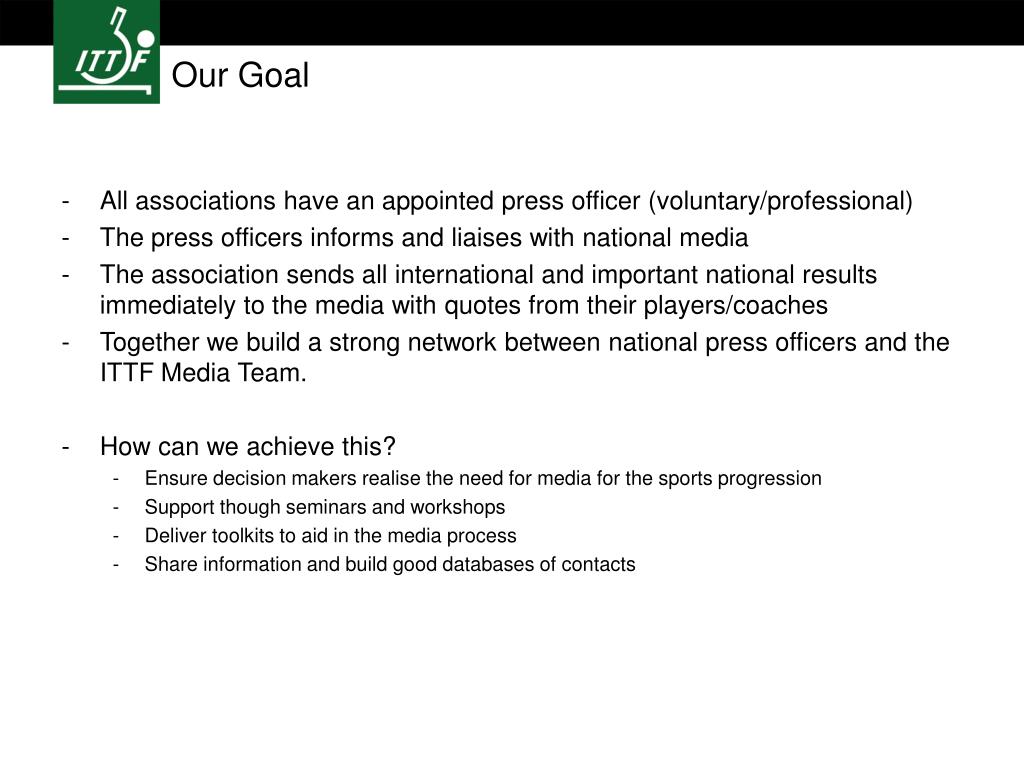 ITTF

Our Goal

- All associations have an appointed press officer (voluntary/professional)
- The press officers informs and liaises with national media
- The association sends all international and important national results immediately to the media with quotes from their players/coaches
- Together we build a strong network between national press officers and the ITTF Media Team.

- How can we achieve this?
  - Ensure decision makers realise the need for media for the sports progression
  - Support though seminars and workshops
  - Deliver toolkits to aid in the media process
  - Share information and build good databases of contacts